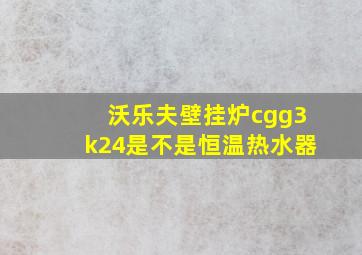 沃乐夫壁挂炉cgg3k24是不是恒温热水器